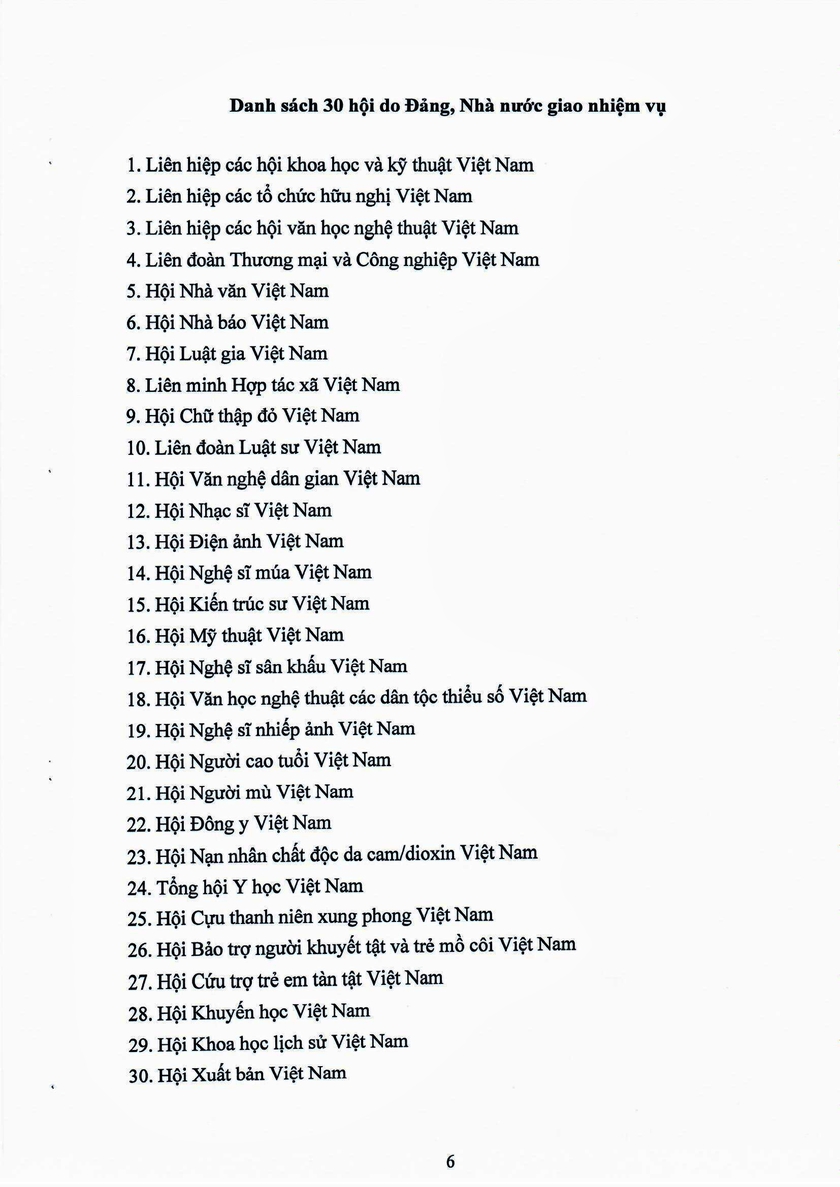 Danh sách 30 hội do Đảng, Nhà nước giao nhiệm vụ

1. Liên hiệp các hội khoa học và kỹ thuật Việt Nam
2. Liên hiệp các tổ chức hữu nghị Việt Nam
3. Liên hiệp các hội văn học nghệ thuật Việt Nam
4. Liên đoàn Thương mại và Công nghiệp Việt Nam
5. Hội Nhà văn Việt Nam
6. Hội Nhà báo Việt Nam
7. Hội Luật gia Việt Nam
8. Liên minh Hợp tác xã Việt Nam
9. Hội Chữ thập đỏ Việt Nam
10. Liên đoàn Luật sư Việt Nam
11. Hội Văn nghệ dân gian Việt Nam
12. Hội Nhạc sĩ Việt Nam
13. Hội Điện ảnh Việt Nam
14. Hội Nghệ sĩ múa Việt Nam
15. Hội Kiến trúc sư Việt Nam
16. Hội Mỹ thuật Việt Nam
17. Hội Nghệ sĩ sân khấu Việt Nam
18. Hội Văn học nghệ thuật các dân tộc thiểu số Việt Nam
19. Hội Nghệ sĩ nhiếp ảnh Việt Nam
20. Hội Người cao tuổi Việt Nam
21. Hội Người mù Việt Nam
22. Hội Đông y Việt Nam
23. Hội Nạn nhân chất độc da cam/dioxin Việt Nam
24. Tổng hội Y học Việt Nam
25. Hội Cựu thanh niên xung phong Việt Nam
26. Hội Bảo trợ người khuyết tật và trẻ mồ côi Việt Nam
27. Hội Cứu trợ trẻ em tàn tật Việt Nam
28. Hội Khuyến học Việt Nam
29. Hội Khoa học lịch sử Việt Nam
30. Hội Xuất bản Việt Nam

6